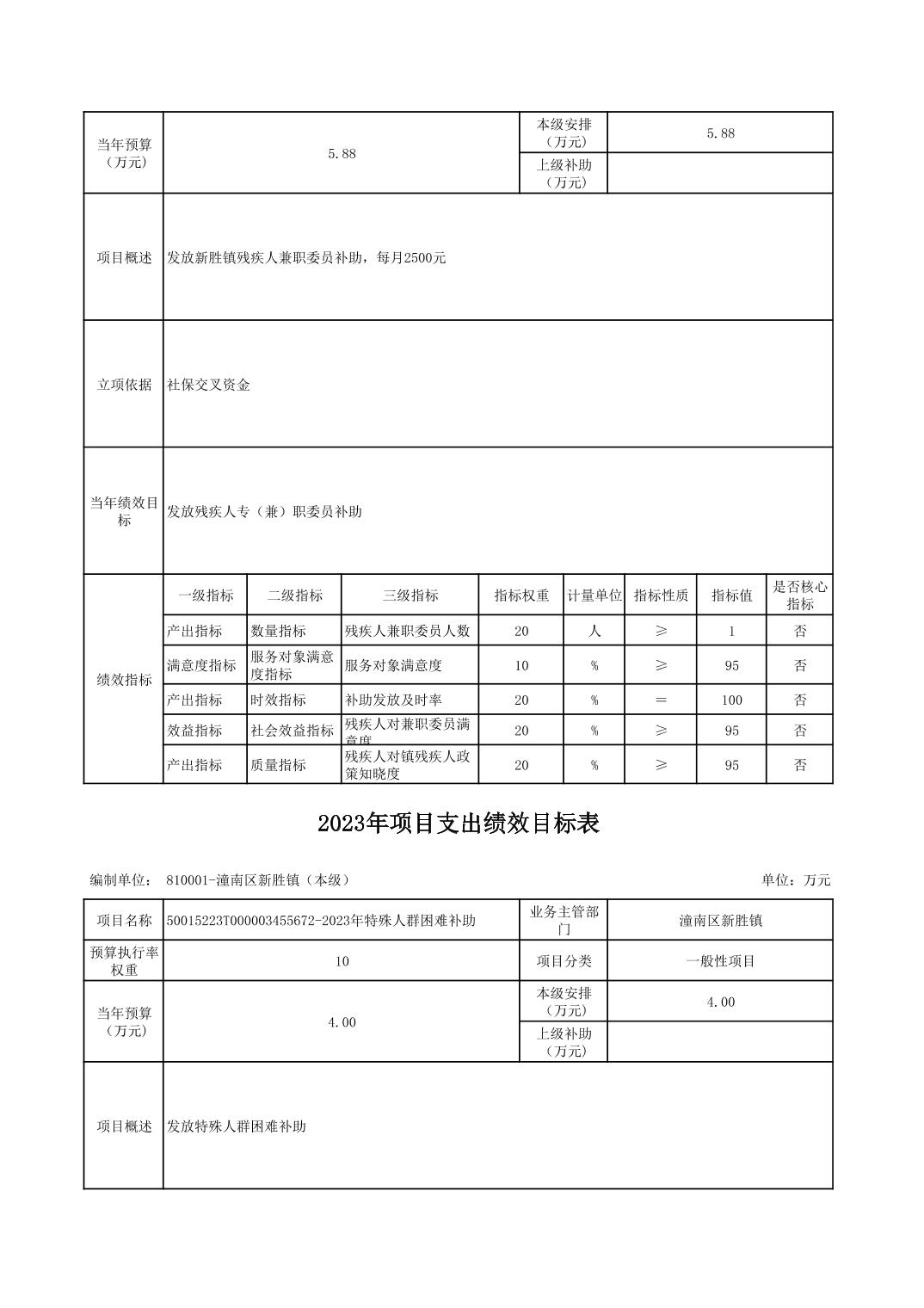 | 当年预算（万元） | 5.88 | 本级安排（万元） | 5.88 |
|---|---|---|---|
| | | 上级补助（万元） | |
| 项目概述 | 发放新胜镇残疾人兼职委员补助，每月2500元 | | |
| 立项依据 | 社保交叉资金 | | |
| 当年绩效目标 | 发放残疾人专（兼）职委员补助 | | |

| 绩效指标 | 一级指标 | 二级指标 | 三级指标 | 指标权重 | 计量单位 | 指标性质 | 指标值 | 是否核心指标 |
|---|---|---|---|---|---|---|---|---|
| | 产出指标 | 数量指标 | 残疾人兼职委员人数 | 20 | 人 | ≥ | 1 | 否 |
| | 满意度指标 | 服务对象满意度指标 | 服务对象满意度 | 10 | % | ≥ | 95 | 否 |
| | 产出指标 | 时效指标 | 补助发放及时率 | 20 | % | ＝ | 100 | 否 |
| | 效益指标 | 社会效益指标 | 残疾人对兼职委员满意度 | 20 | % | ≥ | 95 | 否 |
| | 产出指标 | 质量指标 | 残疾人对镇残疾人政策知晓度 | 20 | % | ≥ | 95 | 否 |

2023年项目支出绩效目标表

编制单位： 810001-潼南区新胜镇（本级）

单位：万元

| 项目名称 | 50015223T000003455672-2023年特殊人群困难补助 | 业务主管部门 | 潼南区新胜镇 |
|---|---|---|---|
| 预算执行率权重 | 10 | 项目分类 | 一般性项目 |
| 当年预算（万元） | 4.00 | 本级安排（万元） | 4.00 |
| | | 上级补助（万元） | |
| 项目概述 | 发放特殊人群困难补助 | | |